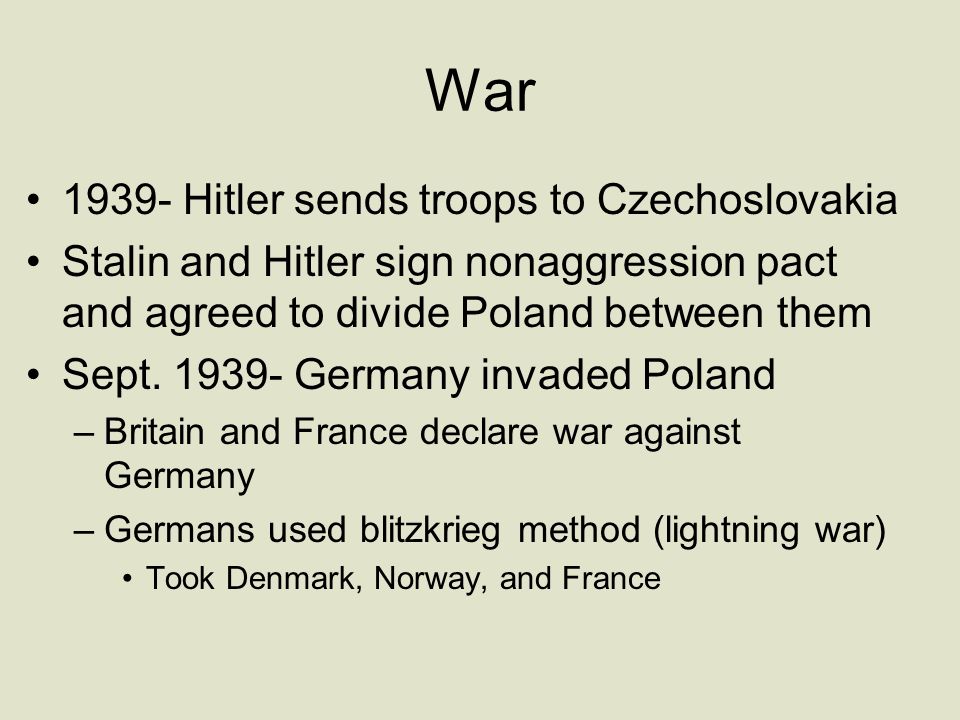 War

• 1939- Hitler sends troops to Czechoslovakia
• Stalin and Hitler sign nonaggression pact and agreed to divide Poland between them
• Sept. 1939- Germany invaded Poland
– Britain and France declare war against Germany
– Germans used blitzkrieg method (lightning war)
• Took Denmark, Norway, and France